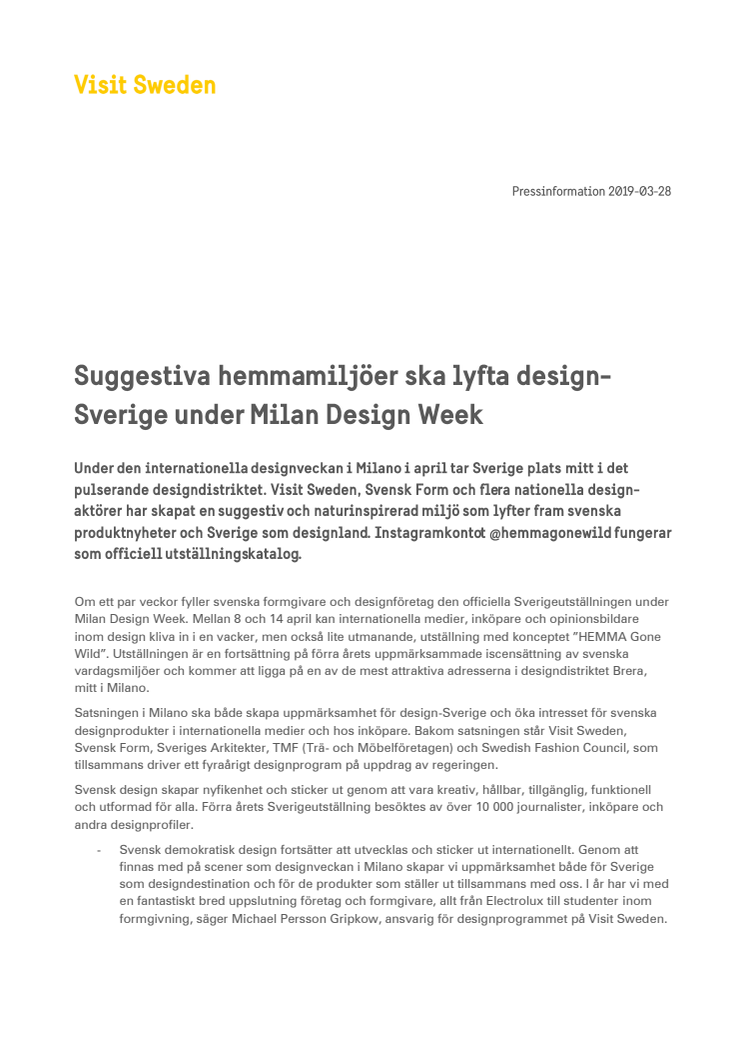 Visit Sweden

Pressinformation 2019-03-28

Suggestiva hemmamiljöer ska lyfta design-Sverige under Milan Design Week

Under den internationella designveckan i Milano i april tar Sverige plats mitt i det pulserande designdistriktet. Visit Sweden, Svensk Form och flera nationella designaktörer har skapat en suggestiv och naturinspirerad miljö som lyfter fram svenska produktnyheter och Sverige som designland. Instagramkontot @hemmagonewild fungerar som officiell utställningskatalog.

Om ett par veckor fyller svenska formgivare och designföretag den officiella Sverigeutställningen under Milan Design Week. Mellan 8 och 14 april kan internationella medier, inköpare och opinionsbildare inom design kliva in i en vacker, men också lite utmanande, utställning med konceptet "HEMMA Gone Wild". Utställningen är en fortsättning på förra årets uppmärksammade iscensättning av svenska vardagsmiljöer och kommer att ligga på en av de mest attraktiva adresserna i designdistriktet Brera, mitt i Milano.

Satsningen i Milano ska både skapa uppmärksamhet för design-Sverige och öka intresset för svenska designprodukter i internationella medier och hos inköpare. Bakom satsningen står Visit Sweden, Svensk Form, Sveriges Arkitekter, TMF (Trä- och Möbelföretagen) och Swedish Fashion Council, som tillsammans driver ett fyraårigt designprogram på uppdrag av regeringen.

Svensk design skapar nyfikenhet och sticker ut genom att vara kreativ, hållbar, tillgänglig, funktionell och utformad för alla. Förra årets Sverigeutställning besöktes av över 10 000 journalister, inköpare och andra designprofiler.

- Svensk demokratisk design fortsätter att utvecklas och sticker ut internationellt. Genom att finnas med på scener som designveckan i Milano skapar vi uppmärksamhet både för Sverige som designdestination och för de produkter som ställer ut tillsammans med oss. I år har vi med en fantastiskt bred uppslutning företag och formgivare, allt från Electrolux till studenter inom formgivning, säger Michael Persson Gripkow, ansvarig för designprogrammet på Visit Sweden.